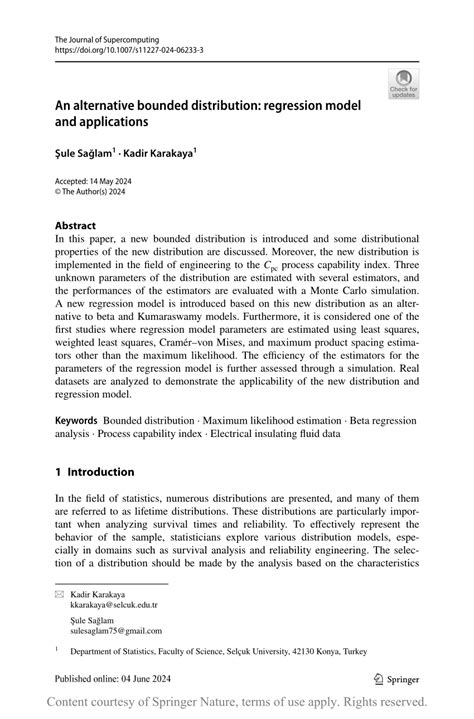 The Journal of Supercomputing
https://doi.org/10.1007/s11227-024-06233-3

Check for updates

An alternative bounded distribution: regression model and applications

Şule Sağlam$^1$ · Kadir Karakaya$^1$

Accepted: 14 May 2024
© The Author(s) 2024

Abstract
In this paper, a new bounded distribution is introduced and some distributional properties of the new distribution are discussed. Moreover, the new distribution is implemented in the field of engineering to the $C_{pc}$ process capability index. Three unknown parameters of the distribution are estimated with several estimators, and the performances of the estimators are evaluated with a Monte Carlo simulation. A new regression model is introduced based on this new distribution as an alternative to beta and Kumaraswamy models. Furthermore, it is considered one of the first studies where regression model parameters are estimated using least squares, weighted least squares, Cramér–von Mises, and maximum product spacing estimators other than the maximum likelihood. The efficiency of the estimators for the parameters of the regression model is further assessed through a simulation. Real datasets are analyzed to demonstrate the applicability of the new distribution and regression model.

Keywords Bounded distribution · Maximum likelihood estimation · Beta regression analysis · Process capability index · Electrical insulating fluid data

1 Introduction

In the field of statistics, numerous distributions are presented, and many of them are referred to as lifetime distributions. These distributions are particularly important when analyzing survival times and reliability. To effectively represent the behavior of the sample, statisticians explore various distribution models, especially in domains such as survival analysis and reliability engineering. The selection of a distribution should be made by the analysis based on the characteristics

Kadir Karakaya
kkarakaya@selcuk.edu.tr

Şule Sağlam
sulesaglam75@gmail.com

$^1$ Department of Statistics, Faculty of Science, Selçuk University, 42130 Konya, Turkey

Published online: 04 June 2024

Springer

Content courtesy of Springer Nature, terms of use apply. Rights reserved.